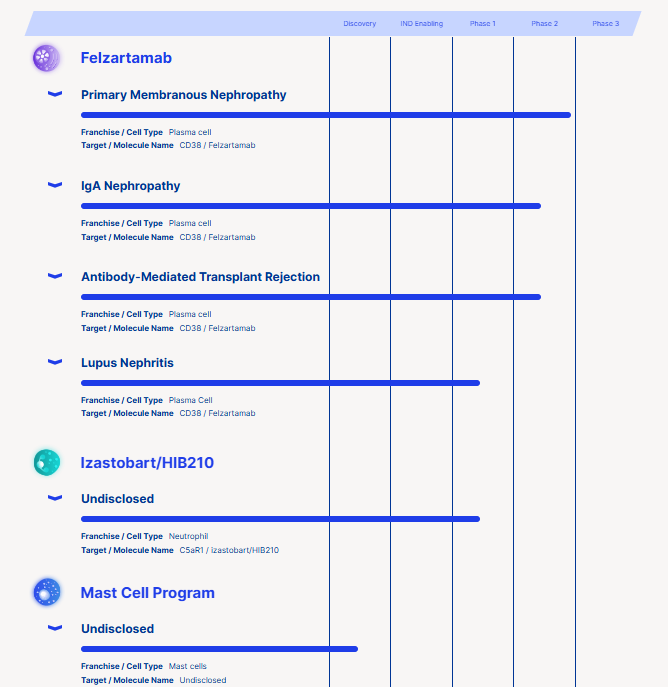 Discovery IND Enabling Phase 1 Phase 2 Phase 3

Felzartamab

Primary Membranous Nephropathy

Franchise / Cell Type Plasma cell
Target / Molecule Name CD38 / Felzartamab

IgA Nephropathy

Franchise / Cell Type Plasma cell
Target / Molecule Name CD38 / Felzartamab

Antibody-Mediated Transplant Rejection

Franchise / Cell Type Plasma cell
Target / Molecule Name CD38 / Felzartamab

Lupus Nephritis

Franchise / Cell Type Plasma Cell
Target / Molecule Name CD38 / Felzartamab

Izastobart/HIB210

Undisclosed

Franchise / Cell Type Neutrophil
Target / Molecule Name C5aR1 / Izastobart/HIB210

Mast Cell Program

Undisclosed

Franchise / Cell Type Mast cells
Target / Molecule Name Undisclosed